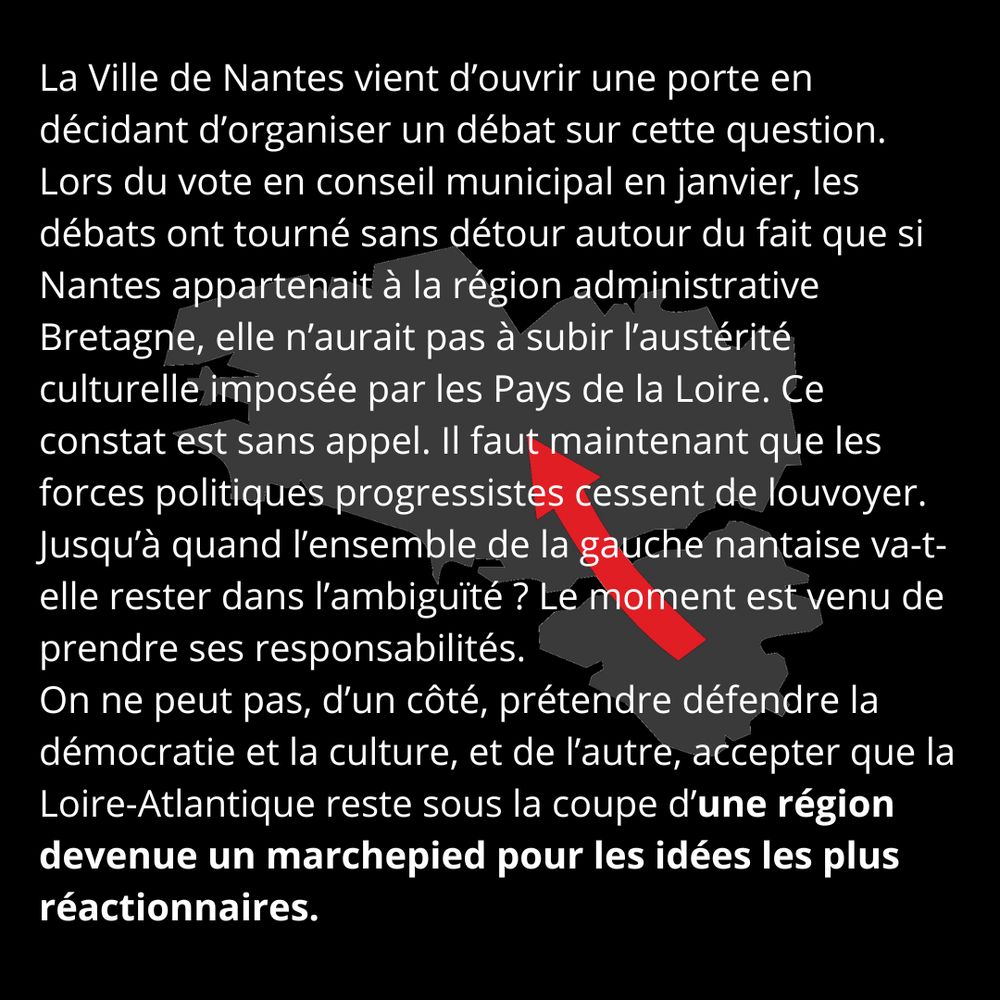 La Ville de Nantes vient d'ouvrir une porte en décidant d'organiser un débat sur cette question. Lors du vote en conseil municipal en janvier, les débats ont tourné sans détour autour du fait que si Nantes appartenait à la région administrative Bretagne, elle n'aurait pas à subir l'austérité culturelle imposée par les Pays de la Loire. Ce constat est sans appel. Il faut maintenant que les forces politiques progressistes cessent de louvoyer. Jusqu'à quand l'ensemble de la gauche nantaise va-t-elle rester dans l'ambiguïté ? Le moment est venu de prendre ses responsabilités.

On ne peut pas, d'un côté, prétendre défendre la démocratie et la culture, et de l'autre, accepter que la Loire-Atlantique reste sous la coupe d'une région devenue un marchepied pour les idées les plus réactionnaires.